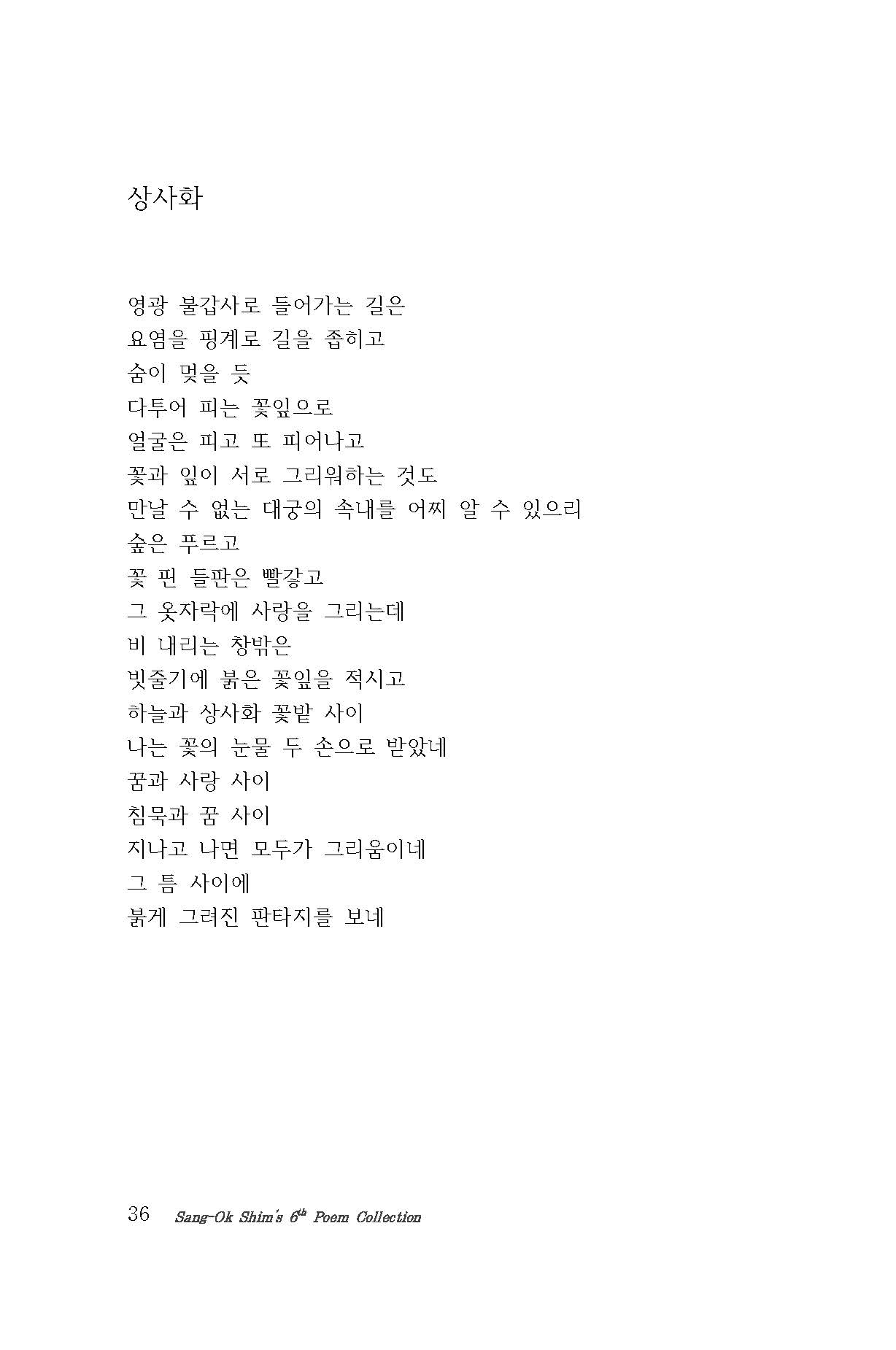 상사화

영광 불갑사로 들어가는 길은
요염을 핑계로 길을 좁히고
숨이 멎을 듯
다투어 피는 꽃잎으로
얼굴은 피고 또 피어나고
꽃과 잎이 서로 그리워하는 것도
만날 수 없는 대궁의 속내를 어찌 알 수 있으리
숲은 푸르고
꽃 핀 들판은 빨갛고
그 옷자락에 사랑을 그리는데
비 내리는 창밖은
빗줄기에 붉은 꽃잎을 적시고
하늘과 상사화 꽃밭 사이
나는 꽃의 눈물 두 손으로 받았네
꿈과 사랑 사이
침묵과 꿈 사이
지나고 나면 모두가 그리움이네
그 틈 사이에
붉게 그려진 판타지를 보네

36 Sang-Ok Shim's $6^{th}$ Poem Collection